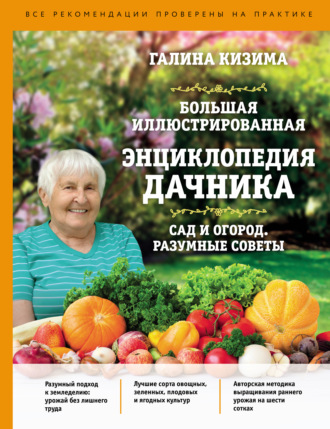 ВСЕ РЕКОМЕНДАЦИИ ПРОВЕРЕНЫ НА ПРАКТИКЕ

ГАЛИНА КИЗИМА

БОЛЬШАЯ ИЛЛЮСТРИРОВАННАЯ

ЭНЦИКЛОПЕДИЯ ДАЧНИКА

САД И ОГОРОД. РАЗУМНЫЕ СОВЕТЫ

Разумный подход к земледелию: урожай без лишнего труда

Лучшие сорта овощных, зеленных, плодовых и ягодных культур

Авторская методика выращивания раннего урожая на шести сотках